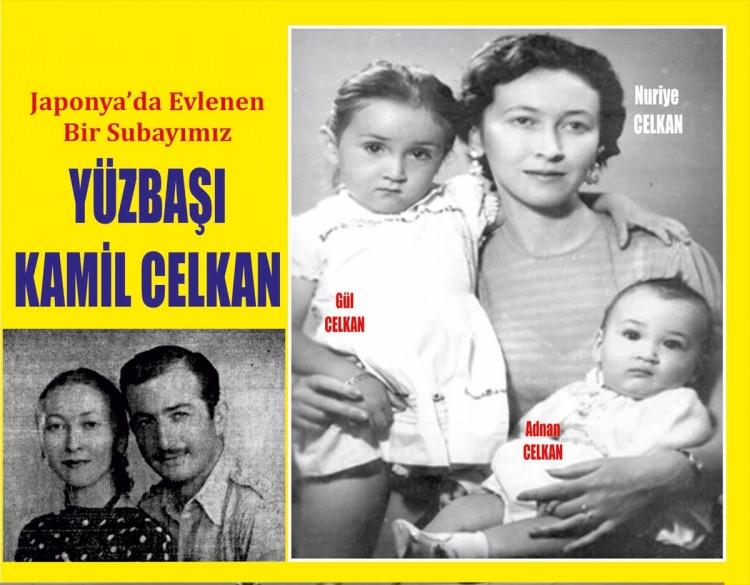 Japonya'da Evlenen Bir Subayımız

YÜZBAŞI KAMİL CELKAN

Nuriye CELKAN

Gül CELKAN

Adnan CELKAN